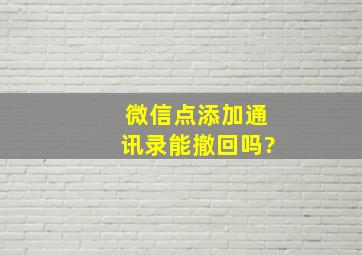 微信点添加通讯录能撤回吗?